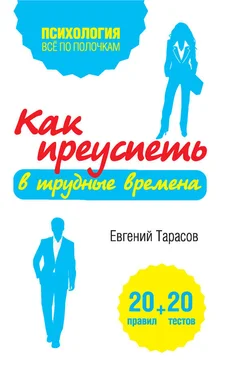 ПСИХОЛОГИЯ
ВСЁ ПО ПОЛОЧКАМ

Как преуспеть
в трудные времена

Евгений Тарасов

20 + 20
правил тестов